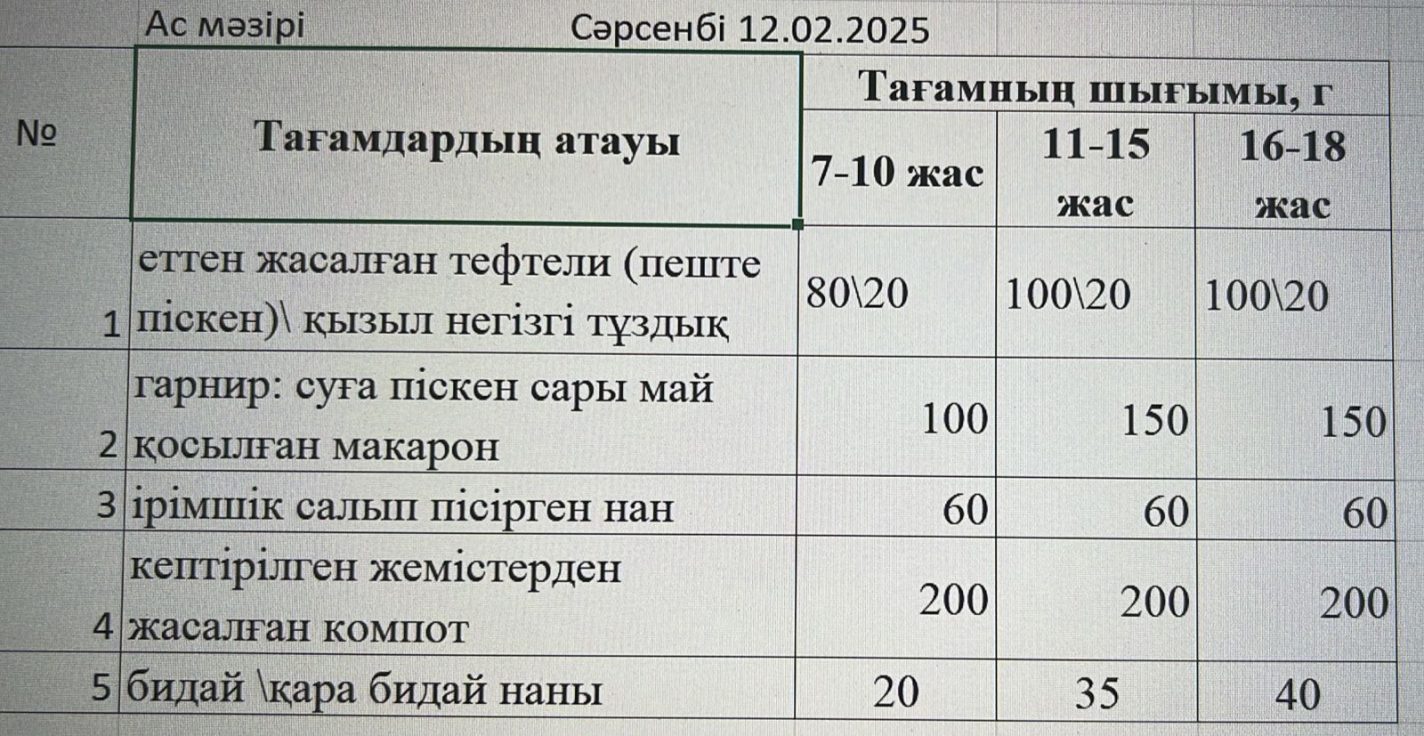 Ас мәзірі Сәрсенбі 12.02.2025

| № | Тағамдардың атауы | Тағамның шығымы, г | | |
|---|---|---|---|---|
| | | 7-10 жас | 11-15 жас | 16-18 жас |
| 1 | еттен жасалған тефтели (пеште піскен)\ қызыл негізгі тұздық | 80\20 | 100\20 | 100\20 |
| 2 | гарнир: суға піскен сары май қосылған макарон | 100 | 150 | 150 |
| 3 | ірімшік салып пісірген нан | 60 | 60 | 60 |
| 4 | кептірілген жемістерден жасалған компот | 200 | 200 | 200 |
| 5 | бидай \қара бидай наны | 20 | 35 | 40 |